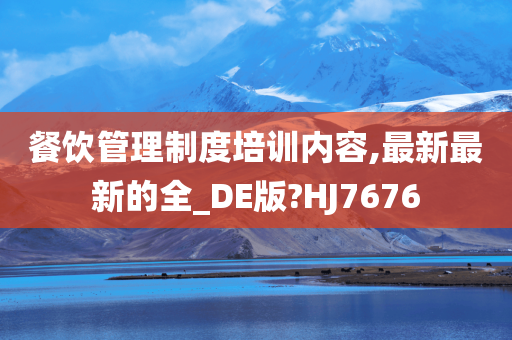 餐饮管理制度培训内容,最新最新的全_DE版?HJ7676